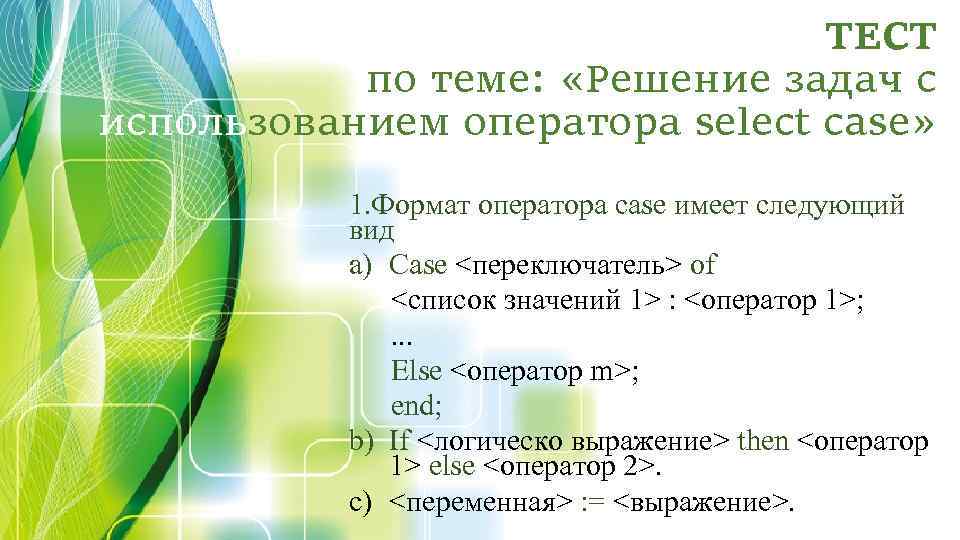 ТЕСТ
по теме: «Решение задач с использованием оператора select case»

1.Формат оператора case имеет следующий вид

a) Case <переключатель> of
<список значений 1> : <оператор 1>;
...
Else <оператор m>;
end;

b) If <логическо выражение> then <оператор 1> else <оператор 2>.

c) <переменная> := <выражение>.